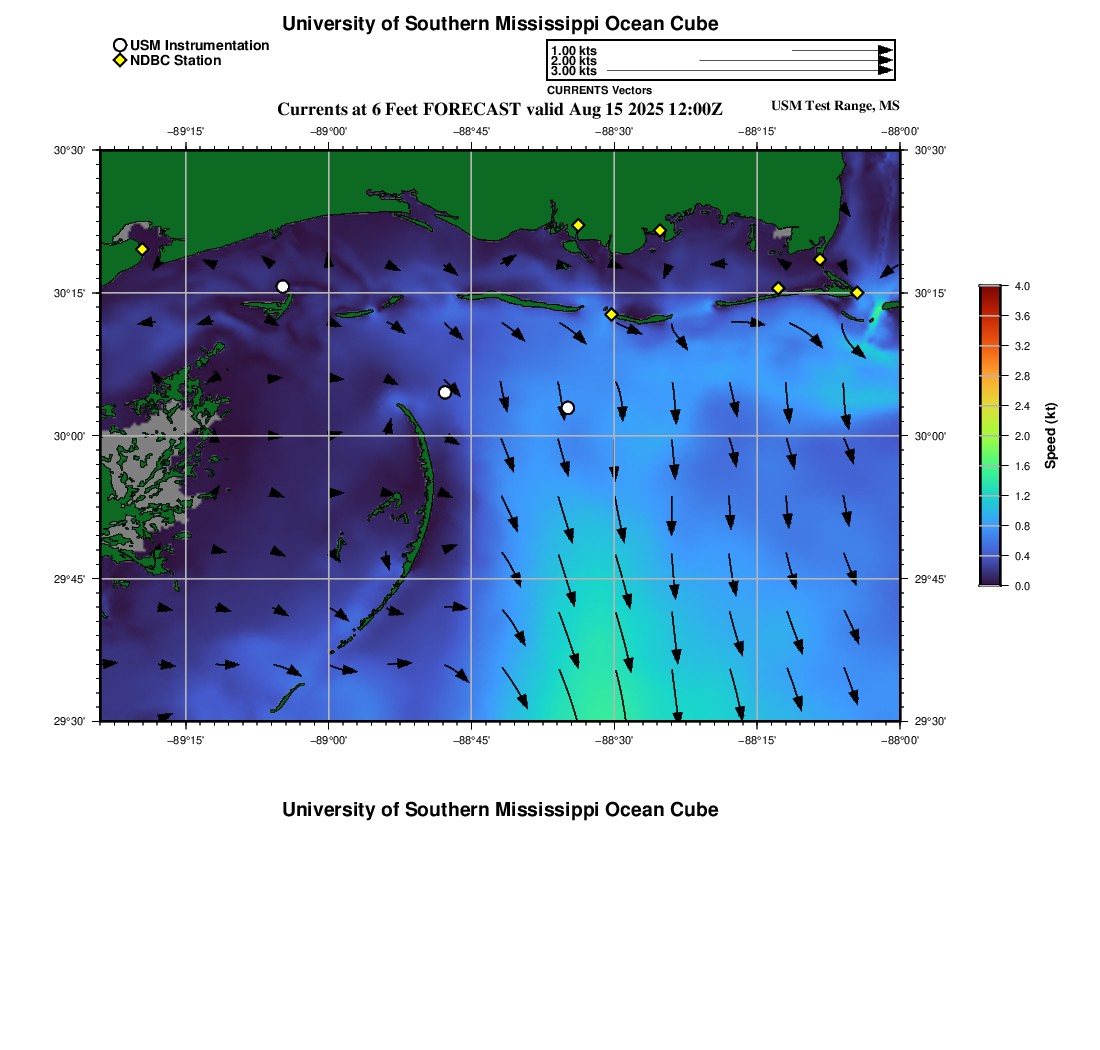 University of Southern Mississippi Ocean Cube

USM Instrumentation
NDBC Station

1.00 kts
2.00 kts
3.00 kts
CURRENTS Vectors

Currents at 6 Feet FORECAST valid Aug 15 2025 12:00Z

USM Test Range, MS

−89°15' −89°00' −88°45' −88°30' −88°15' −88°00'

30°30' 30°15' 30°00' 29°45' 29°30'

30°30' 30°15' 30°00' 29°45' 29°30'

−89°15' −89°00' −88°45' −88°30' −88°15' −88°00'

4.0
3.6
3.2
2.8
2.4
2.0
1.6
1.2
0.8
0.4
0.0
Speed (kt)

University of Southern Mississippi Ocean Cube